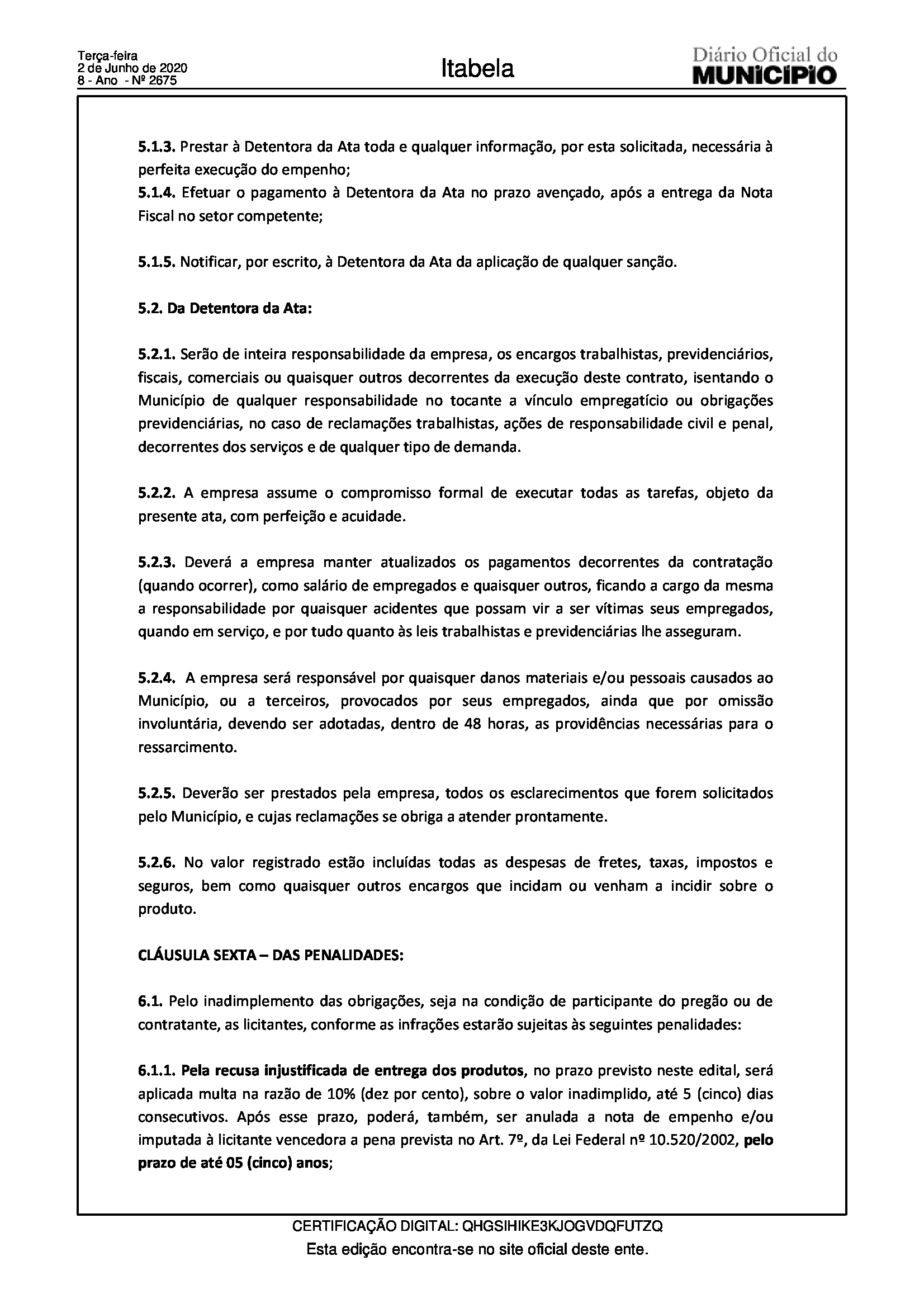 Terça-feira
2 de Junho de 2020
8 - Ano - Nº 2675

Itabela

Diário Oficial do
MUNICÍPIO

5.1.3. Prestar à Detentora da Ata toda e qualquer informação, por esta solicitada, necessária à perfeita execução do empenho;
5.1.4. Efetuar o pagamento à Detentora da Ata no prazo avençado, após a entrega da Nota Fiscal no setor competente;

5.1.5. Notificar, por escrito, à Detentora da Ata da aplicação de qualquer sanção.

5.2. Da Detentora da Ata:

5.2.1. Serão de inteira responsabilidade da empresa, os encargos trabalhistas, previdenciários, fiscais, comerciais ou quaisquer outros decorrentes da execução deste contrato, isentando o Município de qualquer responsabilidade no tocante a vínculo empregatício ou obrigações previdenciárias, no caso de reclamações trabalhistas, ações de responsabilidade civil e penal, decorrentes dos serviços e de qualquer tipo de demanda.

5.2.2. A empresa assume o compromisso formal de executar todas as tarefas, objeto da presente ata, com perfeição e acuidade.

5.2.3. Deverá a empresa manter atualizados os pagamentos decorrentes da contratação (quando ocorrer), como salário de empregados e quaisquer outros, ficando a cargo da mesma a responsabilidade por quaisquer acidentes que possam vir a ser vítimas seus empregados, quando em serviço, e por tudo quanto às leis trabalhistas e previdenciárias lhe asseguram.

5.2.4. A empresa será responsável por quaisquer danos materiais e/ou pessoais causados ao Município, ou a terceiros, provocados por seus empregados, ainda que por omissão involuntária, devendo ser adotadas, dentro de 48 horas, as providências necessárias para o ressarcimento.

5.2.5. Deverão ser prestados pela empresa, todos os esclarecimentos que forem solicitados pelo Município, e cujas reclamações se obriga a atender prontamente.

5.2.6. No valor registrado estão incluídas todas as despesas de fretes, taxas, impostos e seguros, bem como quaisquer outros encargos que incidam ou venham a incidir sobre o produto.

CLÁUSULA SEXTA – DAS PENALIDADES:

6.1. Pelo inadimplemento das obrigações, seja na condição de participante do pregão ou de contratante, as licitantes, conforme as infrações estarão sujeitas às seguintes penalidades:

6.1.1. Pela recusa injustificada de entrega dos produtos, no prazo previsto neste edital, será aplicada multa na razão de 10% (dez por cento), sobre o valor inadimplido, até 5 (cinco) dias consecutivos. Após esse prazo, poderá, também, ser anulada a nota de empenho e/ou imputada à licitante vencedora a pena prevista no Art. 7º, da Lei Federal nº 10.520/2002, pelo prazo de até 05 (cinco) anos;

CERTIFICAÇÃO DIGITAL: QHGSIHIKE3KJOGVDQFUTZQ
Esta edição encontra-se no site oficial deste ente.